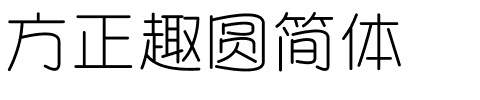 方正趣圆简体